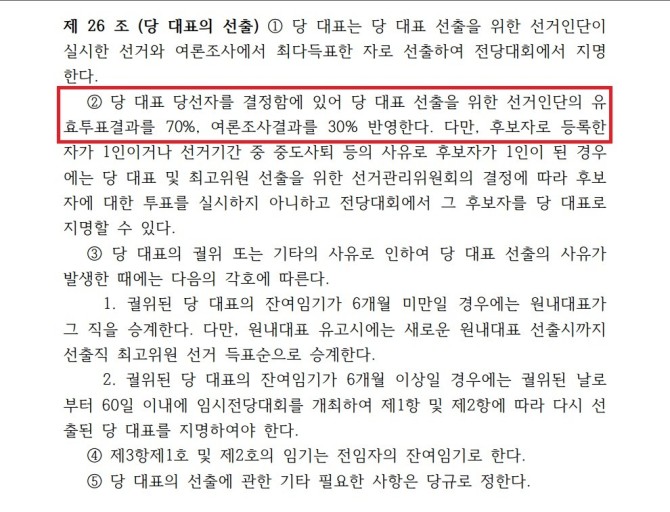 제 26 조 (당 대표의 선출) ① 당 대표는 당 대표 선출을 위한 선거인단이 실시한 선거와 여론조사에서 최다득표한 자로 선출하여 전당대회에서 지명한다.

② 당 대표 당선자를 결정함에 있어 당 대표 선출을 위한 선거인단의 유효투표결과를 70%, 여론조사결과를 30% 반영한다. 다만, 후보자로 등록한 자가 1인이거나 선거기간 중 중도사퇴 등의 사유로 후보자가 1인이 된 경우에는 당 대표 및 최고위원 선출을 위한 선거관리위원회의 결정에 따라 후보자에 대한 투표를 실시하지 아니하고 전당대회에서 그 후보자를 당 대표로 지명할 수 있다.

③ 당 대표의 궐위 또는 기타의 사유로 인하여 당 대표 선출의 사유가 발생한 때에는 다음의 각호에 따른다.

1. 궐위된 당 대표의 잔여임기가 6개월 미만일 경우에는 원내대표가 그 직을 승계한다. 다만, 원내대표 유고시에는 새로운 원내대표 선출시까지 선출직 최고위원 선거 득표순으로 승계한다.

2. 궐위된 당 대표의 잔여임기가 6개월 이상일 경우에는 궐위된 날로부터 60일 이내에 임시전당대회를 개최하여 제1항 및 제2항에 따라 다시 선출된 당 대표를 지명하여야 한다.

④ 제3항제1호 및 제2호의 임기는 전임자의 잔여임기로 한다.

⑤ 당 대표의 선출에 관한 기타 필요한 사항은 당규로 정한다.